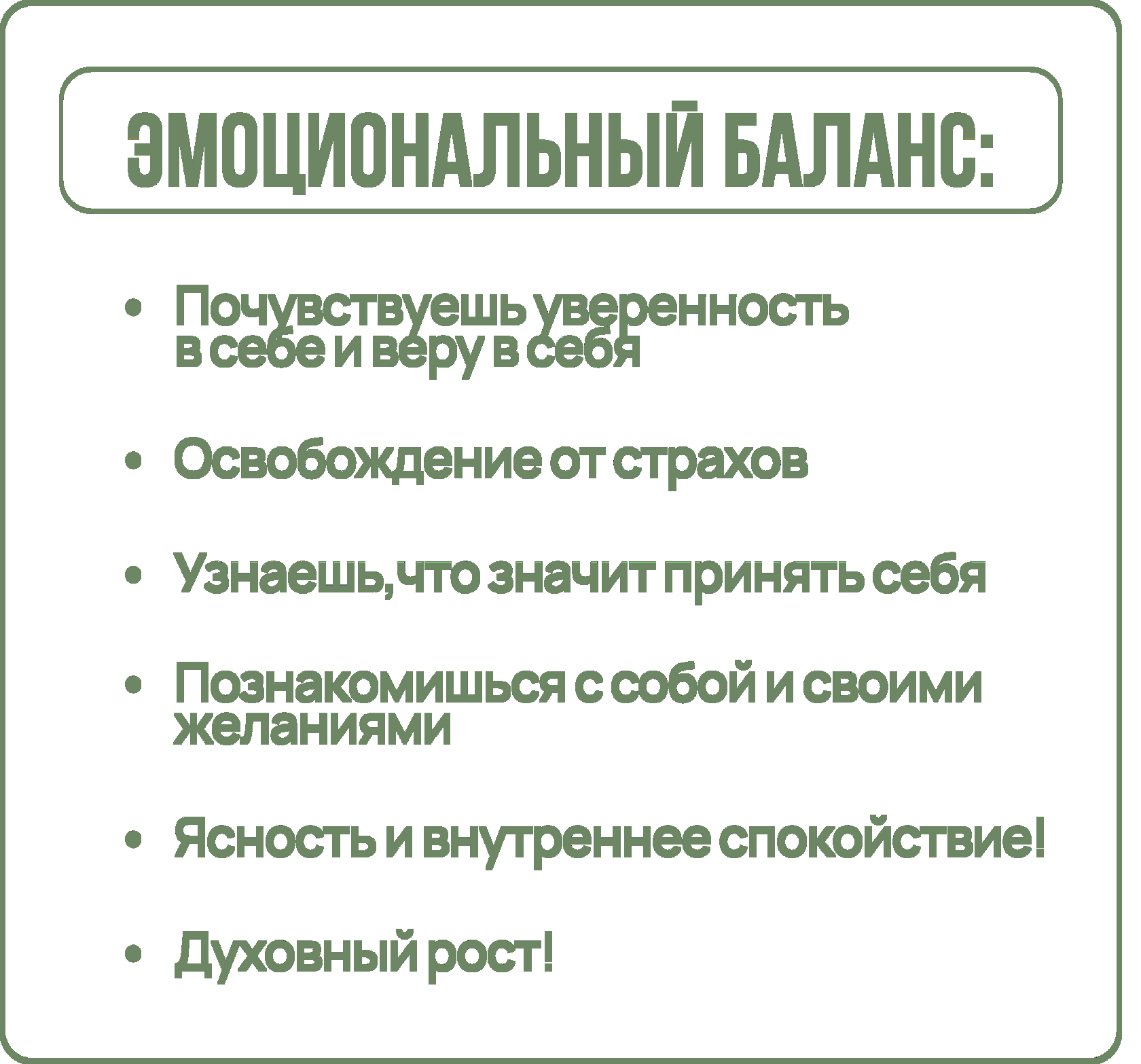 ЭМОЦИОНАЛЬНЫЙ БАЛАНС:

• Почувствуешь уверенность в себе и веру в себя

• Освобождение от страхов

• Узнаешь, что значит принять себя

• Познакомишься с собой и своими желаниями

• Ясность и внутреннее спокойствие!

• Духовный рост!